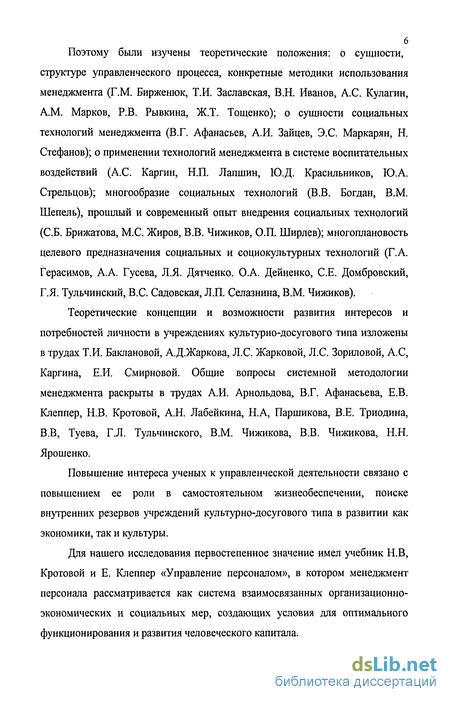 6

Поэтому были изучены теоретические положения: о сущности, структуре управленческого процесса, конкретные методики использования менеджмента (Г.М. Бирженюк, Т.И. Заславская, В.Н. Иванов, А.С. Кулагин, А.М. Марков, Р.В. Рывкина, Ж.Т. Тощенко); о сущности социальных технологий менеджмента (В.Г. Афанасьев, А.И. Зайцев, Э.С. Маркарян, Н. Стефанов); о применении технологий менеджмента в системе воспитательных воздействий (А.С. Каргин, Н.П. Лапшин, Ю.Д. Красильников, Ю.А. Стрельцов); многообразие социальных технологий (В.В. Богдан, В.М. Шепель), прошлый и современный опыт внедрения социальных технологий (С.Б. Брижатова, М.С. Жиров, В.В. Чижиков, О.П. Ширлев); многоплановость целевого предназначения социальных и социокультурных технологий (Г.А. Герасимов, А.А. Гусева, Л.Я. Дятченко. О.А. Дейненко, С.Е. Домбровский, Г.Я. Тульчинский, В.С. Садовская, Л.П. Селазнина, В.М. Чижиков).

Теоретические концепции и возможности развития интересов и потребностей личности в учреждениях культурно-досугового типа изложены в трудах Т.И. Баклановой, А.Д.Жаркова, Л.С. Жарковой, Л.С. Зориловой, А.С, Каргина, Е.И. Смирновой. Общие вопросы системной методологии менеджмента раскрыты в трудах А.И. Арнольдова, В.Г. Афанасьева, Е.В. Клеппер, Н.В. Кротовой, А.Н. Лабейкина, Н.А, Паршикова, В.Е. Триодина, В.В, Туева, Г.Л. Тульчинского, В.М. Чижикова, В.В. Чижикова, Н.Н. Ярошенко.

Повышение интереса ученых к управленческой деятельности связано с повышением ее роли в самостоятельном жизнеобеспечении, поиске внутренних резервов учреждений культурно-досугового типа в развитии как экономики, так и культуры.

Для нашего исследования первостепенное значение имел учебник Н.В, Кротовой и Е. Клеппер «Управление персоналом», в котором менеджмент персонала рассматривается как система взаимосвязанных организационно-экономических и социальных мер, создающих условия для оптимального функционирования и развития человеческого капитала.

dsLib.net
библиотека диссертаций